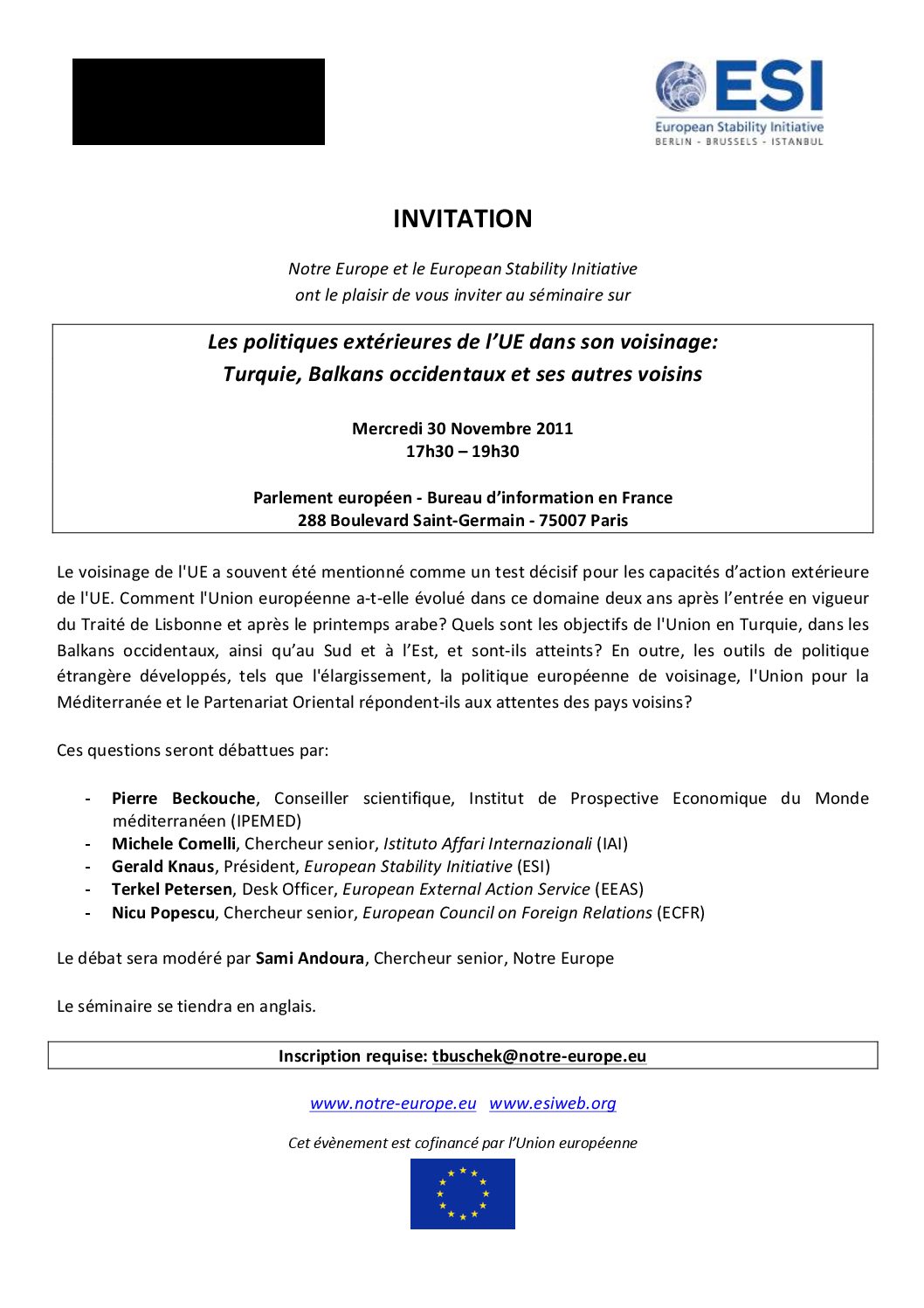 ESI
European Stability Initiative
BERLIN - BRUSSELS - ISTANBUL

INVITATION

Notre Europe et le European Stability Initiative ont le plaisir de vous inviter au séminaire sur

Les politiques extérieures de l'UE dans son voisinage: Turquie, Balkans occidentaux et ses autres voisins

Mercredi 30 Novembre 2011
17h30 – 19h30

Parlement européen - Bureau d'information en France
288 Boulevard Saint-Germain - 75007 Paris

Le voisinage de l'UE a souvent été mentionné comme un test décisif pour les capacités d'action extérieure de l'UE. Comment l'Union européenne a-t-elle évolué dans ce domaine deux ans après l'entrée en vigueur du Traité de Lisbonne et après le printemps arabe? Quels sont les objectifs de l'Union en Turquie, dans les Balkans occidentaux, ainsi qu'au Sud et à l'Est, et sont-ils atteints? En outre, les outils de politique étrangère développés, tels que l'élargissement, la politique européenne de voisinage, l'Union pour la Méditerranée et le Partenariat Oriental répondent-ils aux attentes des pays voisins?

Ces questions seront débattues par:

- Pierre Beckouche, Conseiller scientifique, Institut de Prospective Economique du Monde méditerranéen (IPEMED)
- Michele Comelli, Chercheur senior, Istituto Affari Internazionali (IAI)
- Gerald Knaus, Président, European Stability Initiative (ESI)
- Terkel Petersen, Desk Officer, European External Action Service (EEAS)
- Nicu Popescu, Chercheur senior, European Council on Foreign Relations (ECFR)

Le débat sera modéré par Sami Andoura, Chercheur senior, Notre Europe

Le séminaire se tiendra en anglais.

Inscription requise: tbuschek@notre-europe.eu

www.notre-europe.eu www.esiweb.org

Cet évènement est cofinancé par l'Union européenne